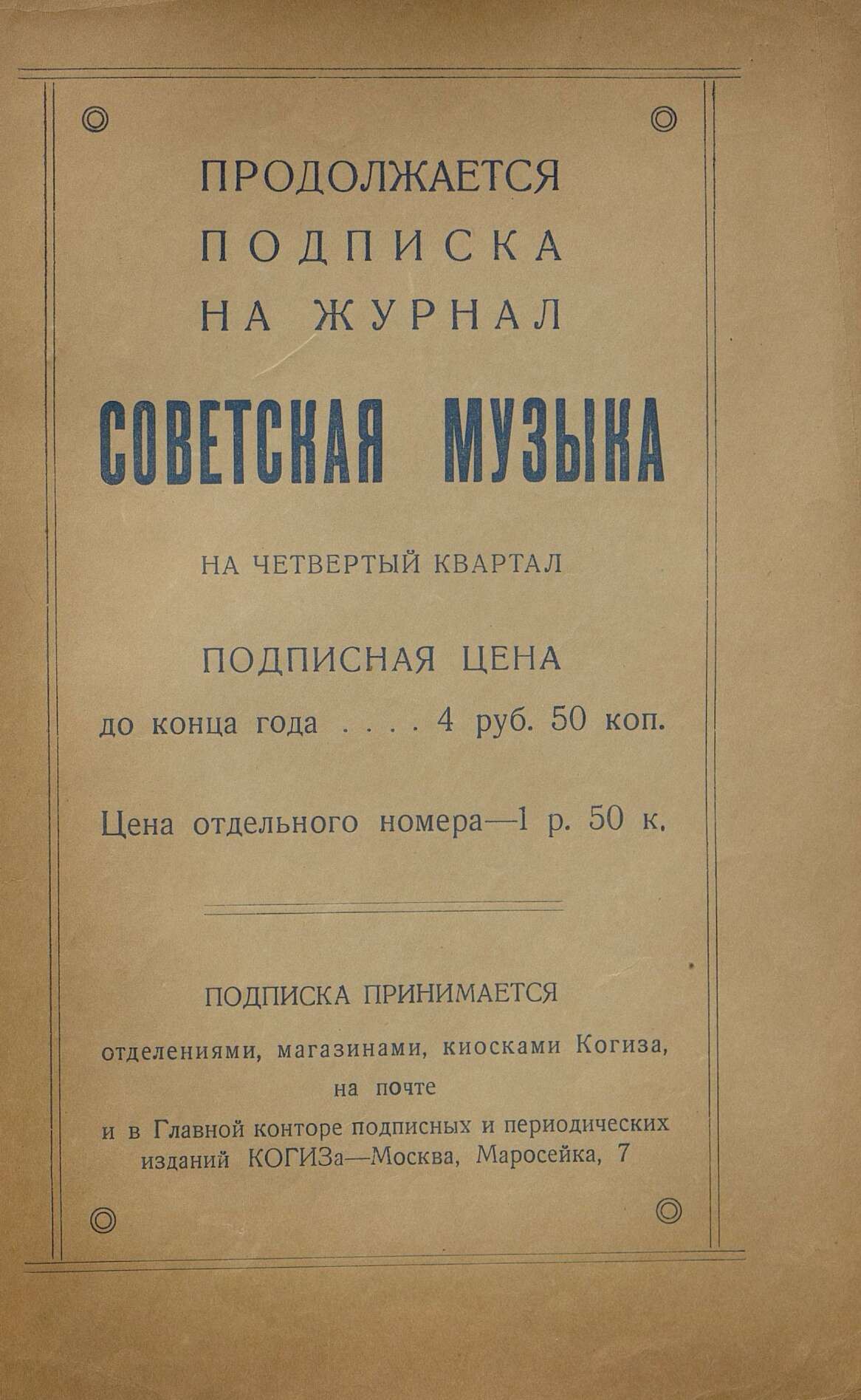 ПРОДОЛЖАЕТСЯ
ПОДПИСКА
НА ЖУРНАЛ

СОВЕТСКАЯ МУЗЫКА

НА ЧЕТВЕРТЫЙ КВАРТАЛ

ПОДПИСНАЯ ЦЕНА
до конца года . . . . 4 руб. 50 коп.

Цена отдельного номера—1 р. 50 к.

ПОДПИСКА ПРИНИМАЕТСЯ
отделениями, магазинами, киосками Когиза, на почте
и в Главной конторе подписных и периодических изданий КОГИЗа—Москва, Маросейка, 7